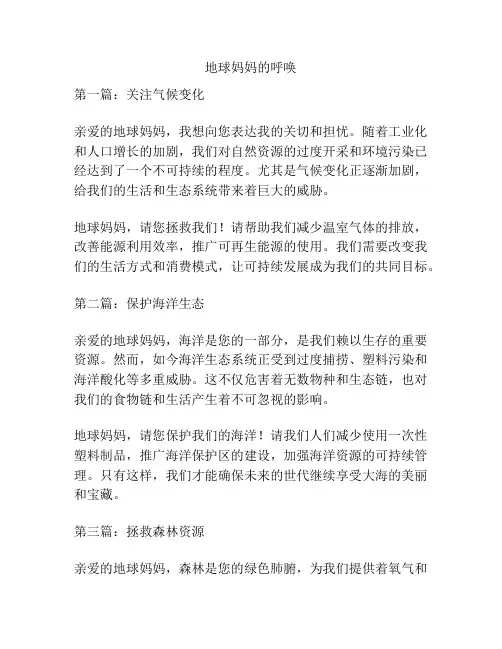 地球妈妈的呼唤

第一篇：关注气候变化

亲爱的地球妈妈，我想向您表达我的关切和担忧。随着工业化和人口增长的加剧，我们对自然资源的过度开采和环境污染已经达到了一个不可持续的程度。尤其是气候变化正逐渐加剧，给我们的生活和生态系统带来着巨大的威胁。

地球妈妈，请您拯救我们！请帮助我们减少温室气体的排放，改善能源利用效率，推广可再生能源的使用。我们需要改变我们的生活方式和消费模式，让可持续发展成为我们的共同目标。

第二篇：保护海洋生态

亲爱的地球妈妈，海洋是您的一部分，是我们赖以生存的重要资源。然而，如今海洋生态系统正受到过度捕捞、塑料污染和海洋酸化等多重威胁。这不仅危害着无数物种和生态链，也对我们的食物链和生活产生着不可忽视的影响。

地球妈妈，请您保护我们的海洋！请我们人们减少使用一次性塑料制品，推广海洋保护区的建设，加强海洋资源的可持续管理。只有这样，我们才能确保未来的世代继续享受大海的美丽和宝藏。

第三篇：拯救森林资源

亲爱的地球妈妈，森林是您的绿色肺腑，为我们提供着氧气和